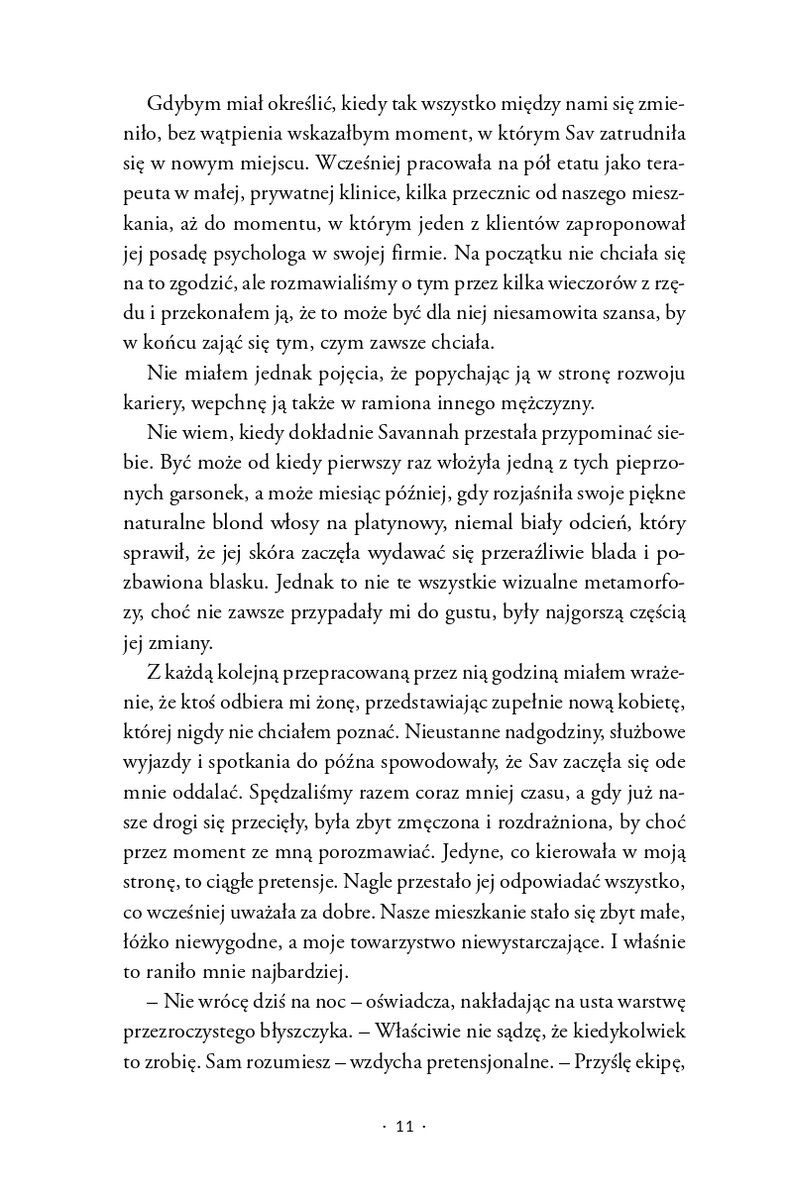 Gdybym miał określić, kiedy tak wszystko między nami się zmieniło, bez wątpienia wskazałbym moment, w którym Sav zatrudniła się w nowym miejscu. Wcześniej pracowała na pół etatu jako terapeuta w małej, prywatnej klinice, kilka przecznic od naszego mieszkania, aż do momentu, w którym jeden z klientów zaproponował jej posadę psychologa w swojej firmie. Na początku nie chciała się na to zgodzić, ale rozmawialiśmy o tym przez kilka wieczorów z rzędu i przekonałem ją, że to może być dla niej niesamowita szansa, by w końcu zająć się tym, czym zawsze chciała.

Nie miałem jednak pojęcia, że popychając ją w stronę rozwoju kariery, wepchnę ją także w ramiona innego mężczyzny.

Nie wiem, kiedy dokładnie Savannah przestała przypominać siebie. Być może od kiedy pierwszy raz włożyła jedną z tych pieprzonych garsonek, a może miesiąc później, gdy rozjaśniła swoje piękne naturalne blond włosy na platynowy, niemal biały odcień, który sprawił, że jej skóra zaczęła wydawać się przeraźliwie blada i pozbawiona blasku. Jednak to nie te wszystkie wizualne metamorfozy, choć nie zawsze przypadały mi do gustu, były najgorszą częścią jej zmiany.

Z każdą kolejną przepracowaną przez nią godziną miałem wrażenie, że ktoś odbiera mi żonę, przedstawiając zupełnie nową kobietę, której nigdy nie chciałem poznać. Nieustanne nadgodziny, służbowe wyjazdy i spotkania do późna spowodowały, że Sav zaczęła się ode mnie oddalać. Spędzaliśmy razem coraz mniej czasu, a gdy już nasze drogi się przecięły, była zbyt zmęczona i rozdrażniona, by choć przez moment ze mną porozmawiać. Jedyne, co kierowała w moją stronę, to ciągłe pretensje. Nagle przestało jej odpowiadać wszystko, co wcześniej uważała za dobre. Nasze mieszkanie stało się zbyt małe, łóżko niewygodne, a moje towarzystwo niewystarczające. I właśnie to raniło mnie najbardziej.

– Nie wrócę dziś na noc – oświadcza, nakładając na usta warstwę przezroczystego błyszczyka. – Właściwie nie sądzę, że kiedykolwiek to zrobię. Sam rozumiesz – wzdycha pretensjonalne. – Przyślę ekipę,

· 11 ·